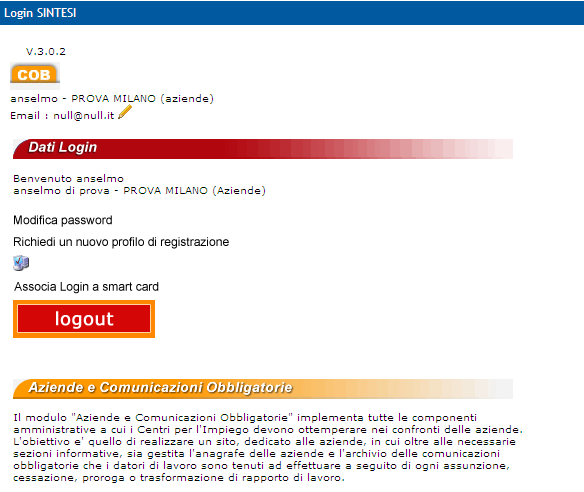 Login SINTESI

V.3.0.2

COB

anselmo - PROVA MILANO (aziende)

Email : null@null.it

Dati Login

Benvenuto anselmo
anselmo di prova - PROVA MILANO (Aziende)

Modifica password

Richiedi un nuovo profilo di registrazione

Associa Login a smart card

logout

Aziende e Comunicazioni Obbligatorie

Il modulo "Aziende e Comunicazioni Obbligatorie" implementa tutte le componenti amministrative a cui i Centri per l'Impiego devono ottemperare nei confronti delle aziende. L'obiettivo e' quello di realizzare un sito, dedicato alle aziende, in cui oltre alle necessarie sezioni informative, sia gestita l'anagrafe delle aziende e l'archivio delle comunicazioni obbligatorie che i datori di lavoro sono tenuti ad effettuare a seguito di ogni assunzione, cessazione, proroga o trasformazione di rapporto di lavoro.